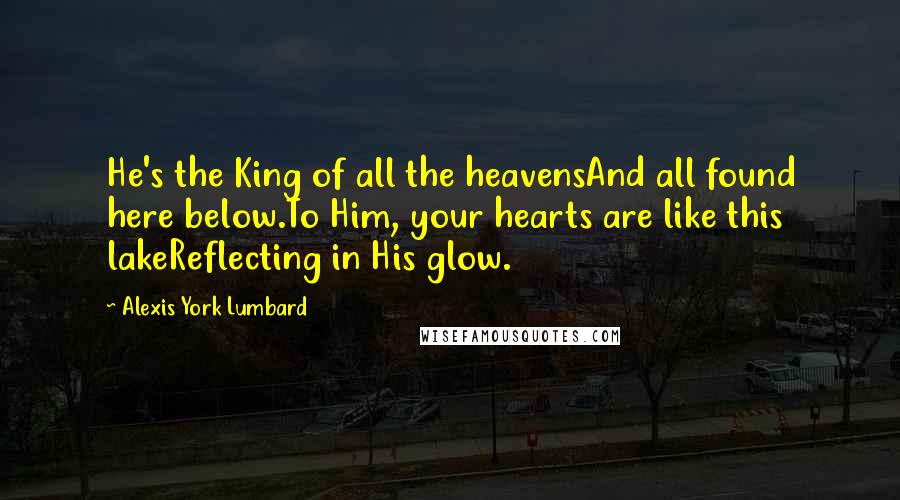 He's the King of all the heavensAnd all found here below.To Him, your hearts are like this lakeReflecting in His glow.

~ Alexis York Lumbard

WISEFAMOUSQUOTES.COM